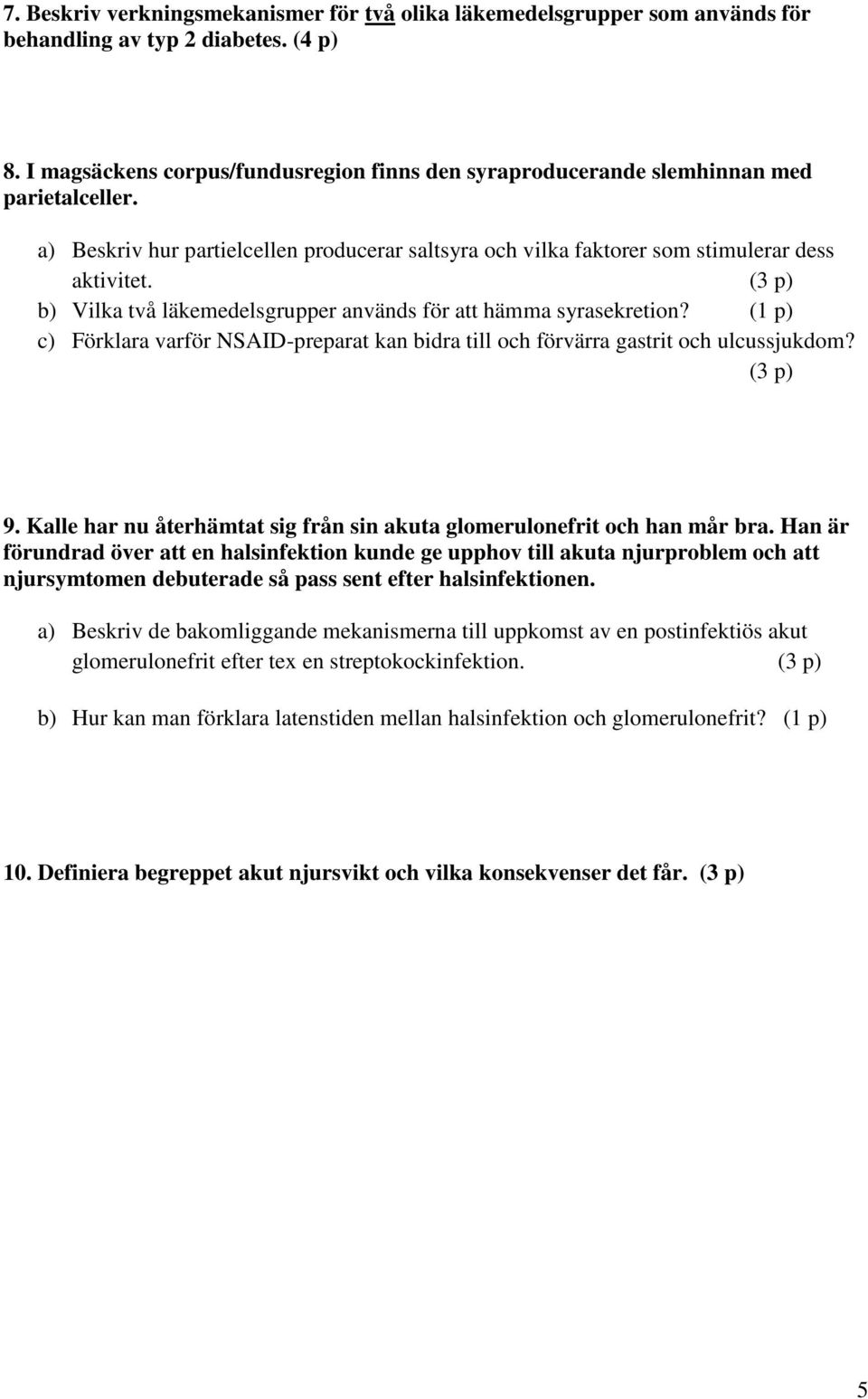 7. Beskriv verkningsmekanismer för två olika läkemedelsgrupper som används för behandling av typ 2 diabetes. (4 p)

8. I magsäckens corpus/fundusregion finns den syraproducerande slemhinnan med parietalceller.

a) Beskriv hur partielcellen producerar saltsyra och vilka faktorer som stimulerar dess aktivitet. (3 p)
b) Vilka två läkemedelsgrupper används för att hämma syrasekretion? (1 p)
c) Förklara varför NSAID-preparat kan bidra till och förvärra gastrit och ulcussjukdom? (3 p)

9. Kalle har nu återhämtat sig från sin akuta glomerulonefrit och han mår bra. Han är förundrad över att en halsinfektion kunde ge upphov till akuta njurproblem och att njursymtomen debuterade så pass sent efter halsinfektionen.

a) Beskriv de bakomliggande mekanismerna till uppkomst av en postinfektiös akut glomerulonefrit efter tex en streptokockinfektion. (3 p)

b) Hur kan man förklara latenstiden mellan halsinfektion och glomerulonefrit? (1 p)

10. Definiera begreppet akut njursvikt och vilka konsekvenser det får. (3 p)

5